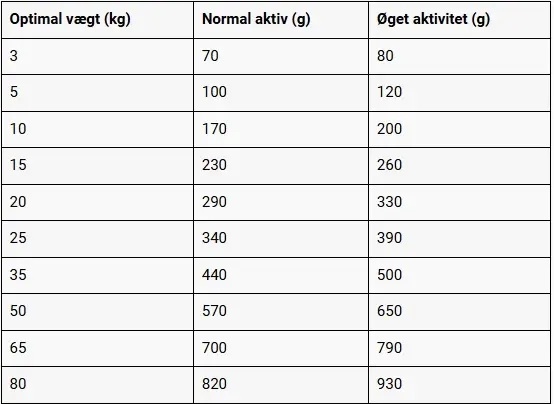 | Optimal vægt (kg) | Normal aktiv (g) | Øget aktivitet (g) |
|---|---|---|
| 3 | 70 | 80 |
| 5 | 100 | 120 |
| 10 | 170 | 200 |
| 15 | 230 | 260 |
| 20 | 290 | 330 |
| 25 | 340 | 390 |
| 35 | 440 | 500 |
| 50 | 570 | 650 |
| 65 | 700 | 790 |
| 80 | 820 | 930 |